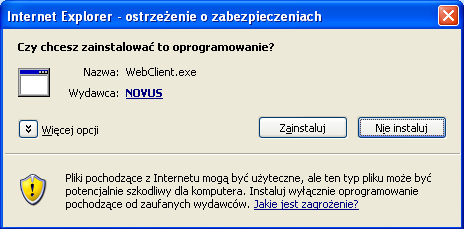 Internet Explorer - ostrzeżenie o zabezpieczeniach

Czy chcesz zainstalować to oprogramowanie?

Nazwa: WebClient.exe

Wydawca: NOVUS

Więcej opcji

Zainstaluj

Nie instaluj

Pliki pochodzące z Internetu mogą być użyteczne, ale ten typ pliku może być potencjalnie szkodliwy dla komputera. Instaluj wyłącznie oprogramowanie pochodzące od zaufanych wydawców. Jakie jest zagrożenie?